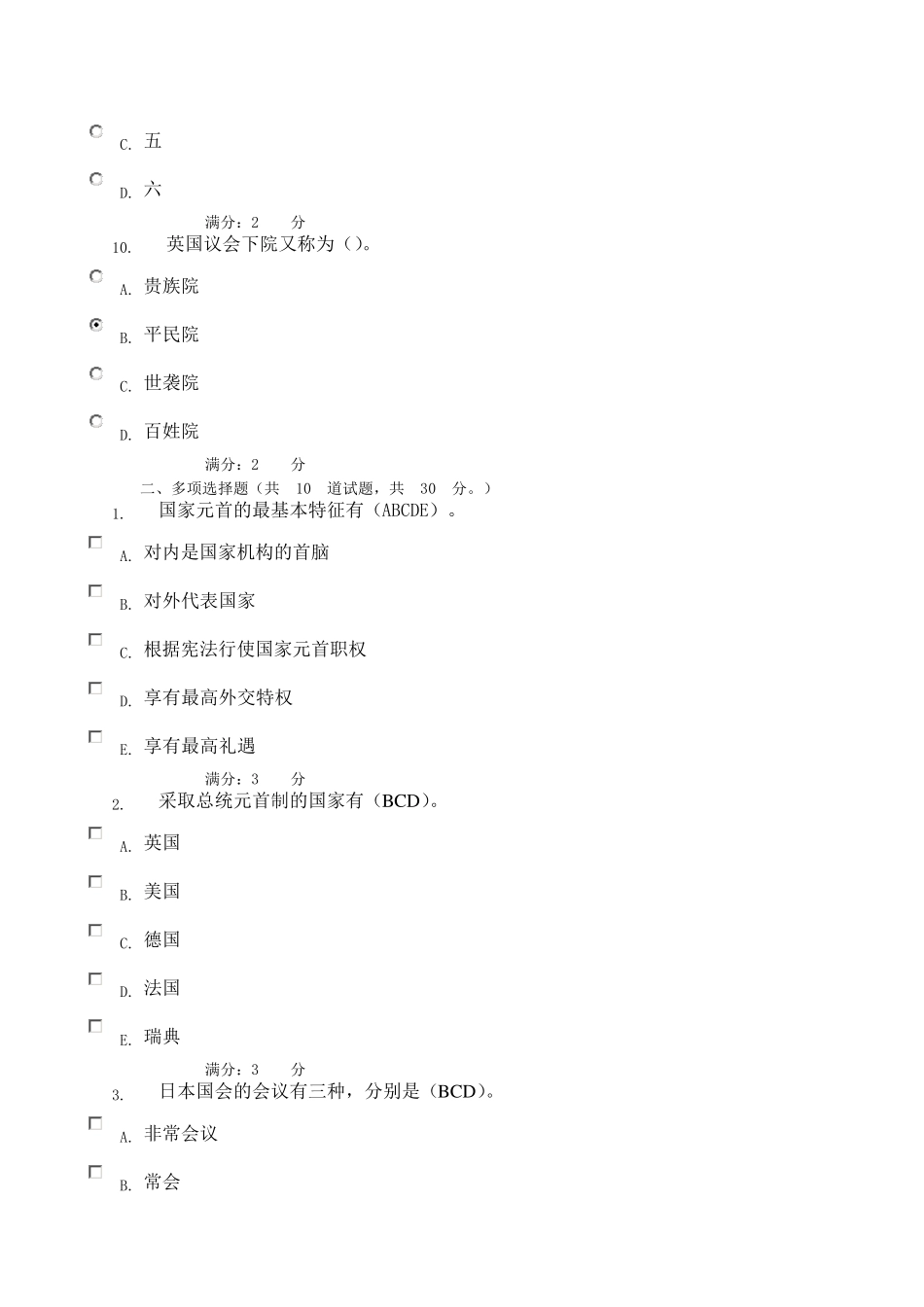 C. 五

D. 六

满分：2 分

10. 英国议会下院又称为（）。

A. 贵族院

B. 平民院

C. 世袭院

D. 百姓院

满分：2 分

二、多项选择题（共 10 道试题，共 30 分。）

1. 国家元首的最基本特征有（ABCDE）。

A. 对内是国家机构的首脑

B. 对外代表国家

C. 根据宪法行使国家元首职权

D. 享有最高外交特权

E. 享有最高礼遇

满分：3 分

2. 采取总统元首制的国家有（BCD）。

A. 英国

B. 美国

C. 德国

D. 法国

E. 瑞典

满分：3 分

3. 日本国会的会议有三种，分别是（BCD）。

A. 非常会议

B. 常会